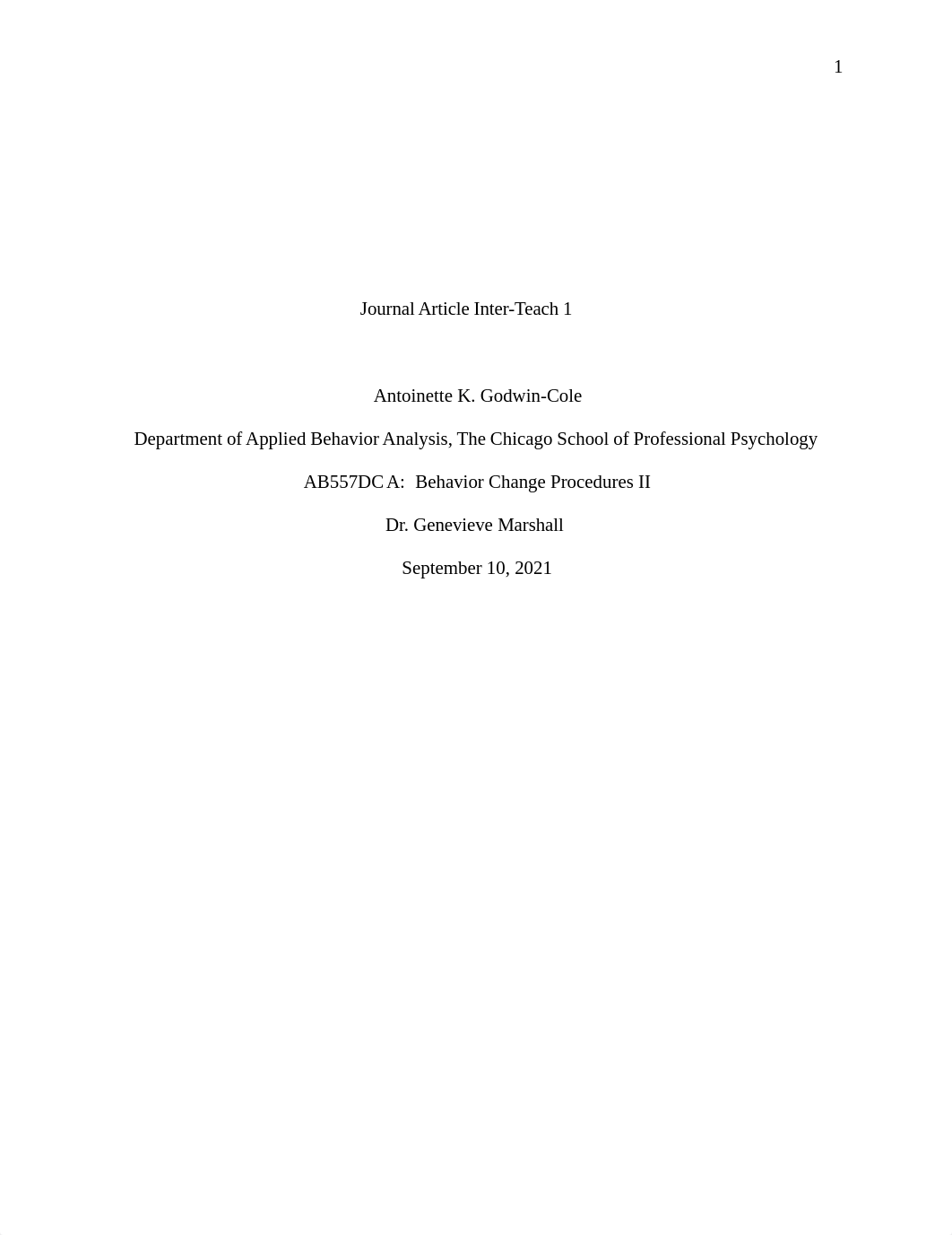 1

Journal Article Inter-Teach 1

Antoinette K. Godwin-Cole

Department of Applied Behavior Analysis, The Chicago School of Professional Psychology

AB557DC A: Behavior Change Procedures II

Dr. Genevieve Marshall

September 10, 2021